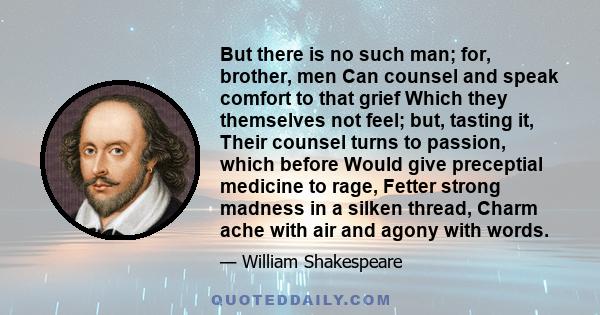 But there is no such man; for, brother, men Can counsel and speak comfort to that grief Which they themselves not feel; but, tasting it, Their counsel turns to passion, which before Would give preceptial medicine to rage, Fetter strong madness in a silken thread, Charm ache with air and agony with words.

— William Shakespeare

QUOTEDDAILY.COM